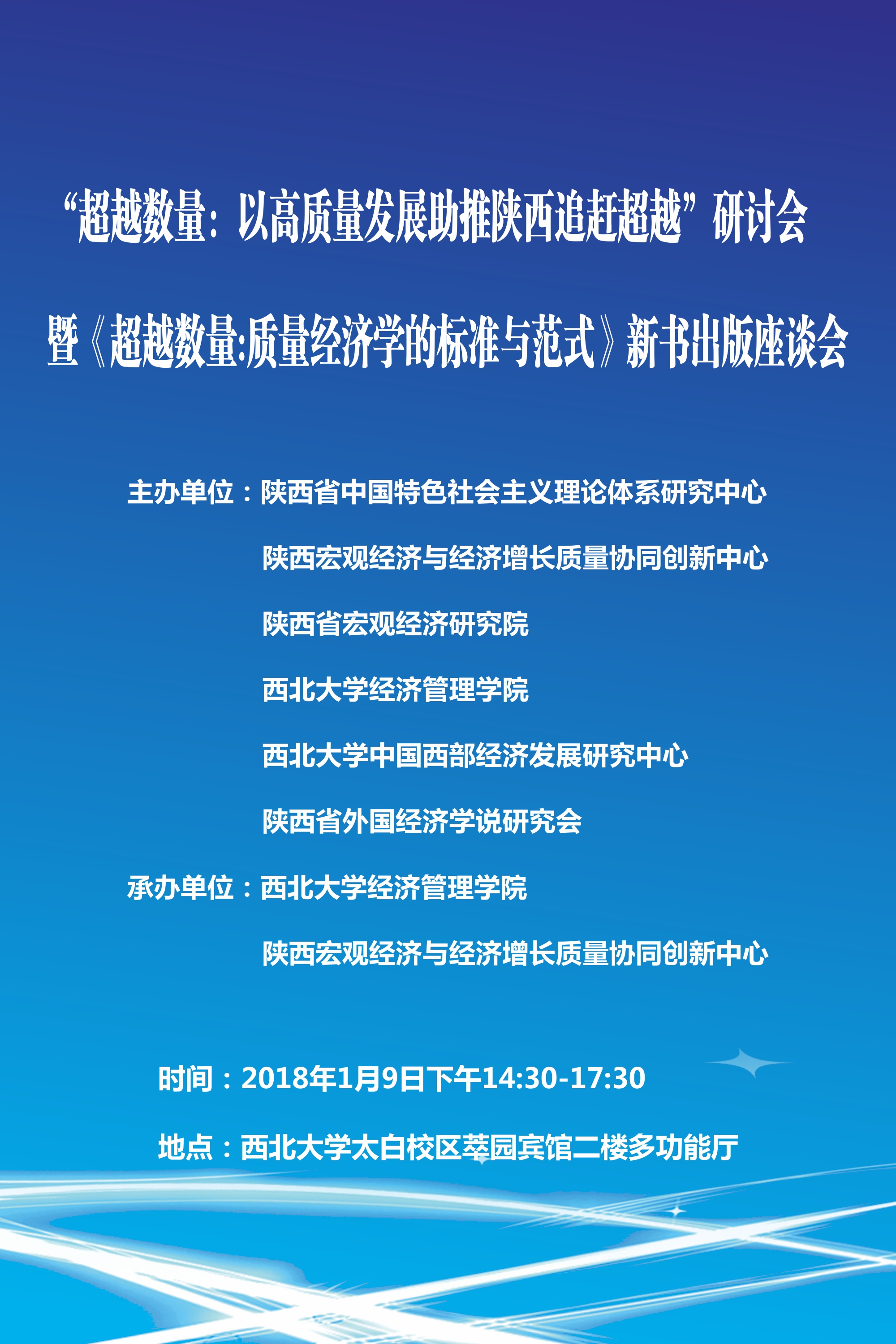 “超越数量：以高质量发展助推陕西追赶超越”研讨会

暨《超越数量:质量经济学的标准与范式》新书出版座谈会

主办单位：陕西省中国特色社会主义理论体系研究中心

陕西宏观经济与经济增长质量协同创新中心

陕西省宏观经济研究院

西北大学经济管理学院

西北大学中国西部经济发展研究中心

陕西省外国经济学说研究会

承办单位：西北大学经济管理学院

陕西宏观经济与经济增长质量协同创新中心

时间：2018年1月9日下午14:30-17:30

地点：西北大学太白校区萃园宾馆二楼多功能厅